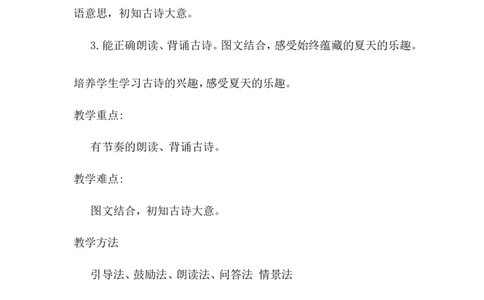 语意思，初知古诗大意。

3. 能正确朗读、背诵古诗。图文结合，感受始终蕴藏的夏天的乐趣。

培养学生学习古诗的兴趣，感受夏天的乐趣。

教学重点:

有节奏的朗读、背诵古诗。

教学难点:

图文结合，初知古诗大意。

教学方法

引导法、鼓励法、朗读法、问答法 情景法